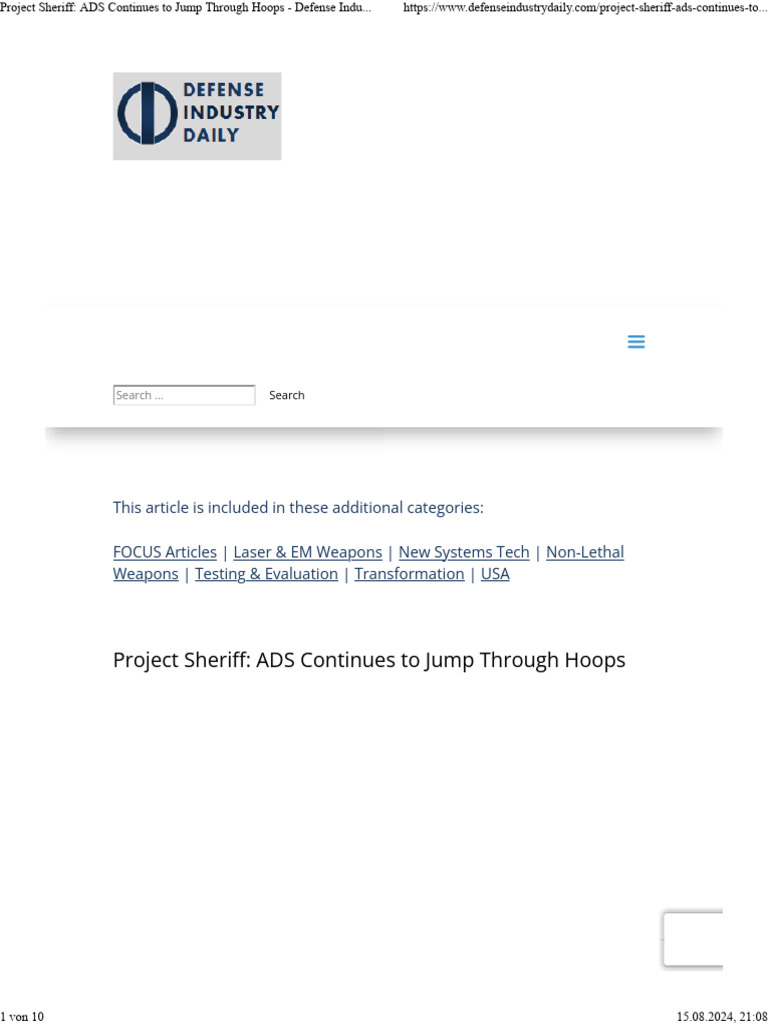 Project Sheriff: ADS Continues to Jump Through Hoops - Defense Indu...

https://www.defenseindustrydaily.com/project-sheriff-ads-continues-to...

DEFENSE INDUSTRY DAILY

Search ...

Search

This article is included in these additional categories:

FOCUS Articles | Laser & EM Weapons | New Systems Tech | Non-Lethal Weapons | Testing & Evaluation | Transformation | USA

Project Sheriff: ADS Continues to Jump Through Hoops

1 von 10

15.08.2024, 21:08